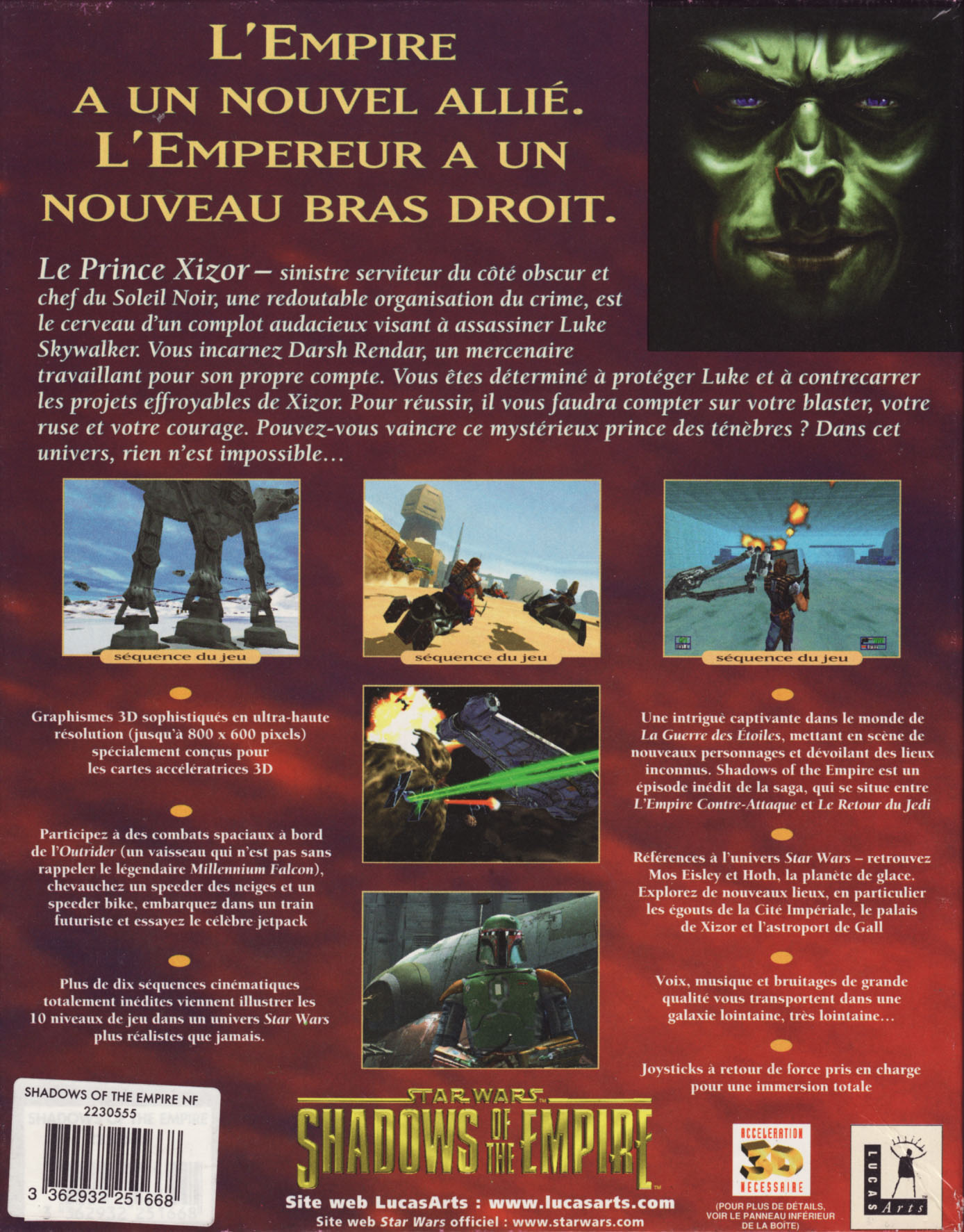 L'EMPIRE A UN NOUVEL ALLIÉ. L'EMPEREUR A UN NOUVEAU BRAS DROIT.

Le Prince Xizor – sinistre serviteur du côté obscur et chef du Soleil Noir, une redoutable organisation du crime, est le cerveau d'un complot audacieux visant à assassiner Luke Skywalker. Vous incarnez Darsh Rendar, un mercenaire travaillant pour son propre compte. Vous êtes déterminé à protéger Luke et à contrecarrer les projets effroyables de Xizor. Pour réussir, il vous faudra compter sur votre blaster, votre ruse et votre courage. Pouvez-vous vaincre ce mystérieux prince des ténèbres ? Dans cet univers, rien n'est impossible…

séquence du jeu

séquence du jeu

séquence du jeu

Graphismes 3D sophistiqués en ultra-haute résolution (jusqu'à 800 x 600 pixels) spécialement conçus pour les cartes accélératrices 3D

Participez à des combats spaciaux à bord de l'Outrider (un vaisseau qui n'est pas sans rappeler le légendaire Millennium Falcon), chevauchez un speeder des neiges et un speeder bike, embarquez dans un train futuriste et essayez le célèbre jetpack

Plus de dix séquences cinématiques totalement inédites viennent illustrer les 10 niveaux de jeu dans un univers Star Wars plus réalistes que jamais.

Une intrigue captivante dans le monde de La Guerre des Étoiles, mettant en scène de nouveaux personnages et dévoilant des lieux inconnus. Shadows of the Empire est un épisode inédit de la saga, qui se situe entre L'Empire Contre-Attaque et Le Retour du Jedi

Références à l'univers Star Wars – retrouvez Mos Eisley et Hoth, la planète de glace. Explorez de nouveaux lieux, en particulier les égouts de la Cité Impériale, le palais de Xizor et l'astroport de Gall

Voix, musique et bruitages de grande qualité vous transportent dans une galaxie lointaine, très lointaine…

Joysticks à retour de force pris en charge pour une immersion totale

SHADOWS OF THE EMPIRE NF
2230555
3 362932 251668

STAR WARS
SHADOWS OF THE EMPIRE

Site web LucasArts : www.lucasarts.com
Site web Star Wars officiel : www.starwars.com

ACCELERATION 3D NECESSAIRE
(POUR PLUS DE DÉTAILS, VOIR LE PANNEAU INFÉRIEUR DE LA BOÎTE)

LUCAS Arts